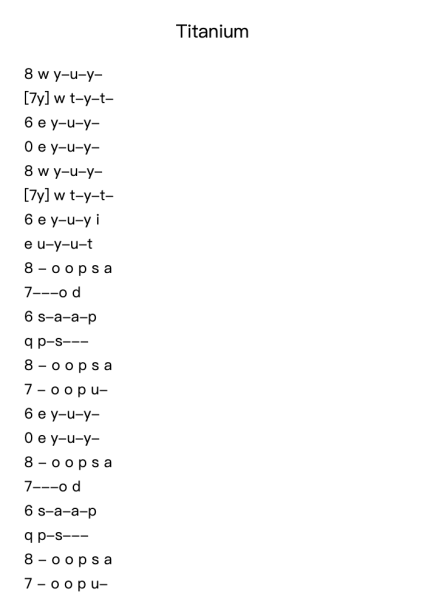 Titanium

8 w y–u–y–
[7y] w t–y–t–
6 e y–u–y–
0 e y–u–y–
8 w y–u–y–
[7y] w t–y–t–
6 e y–u–y i
e u–y–u–t
8 – o o p s a
7–––o d
6 s–a–a–p
q p–s–––
8 – o o p s a
7 – o o p u–
6 e y–u–y–
0 e y–u–y–
8 – o o p s a
7–––o d
6 s–a–a–p
q p–s–––
8 – o o p s a
7 – o o p u–